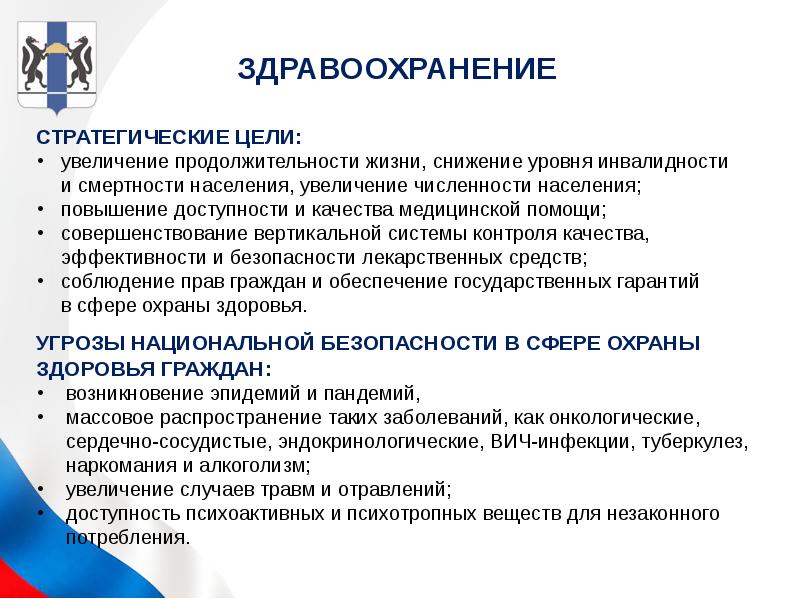 ЗДРАВООХРАНЕНИЕ

СТРАТЕГИЧЕСКИЕ ЦЕЛИ:
• увеличение продолжительности жизни, снижение уровня инвалидности и смертности населения, увеличение численности населения;
• повышение доступности и качества медицинской помощи;
• совершенствование вертикальной системы контроля качества, эффективности и безопасности лекарственных средств;
• соблюдение прав граждан и обеспечение государственных гарантий в сфере охраны здоровья.

УГРОЗЫ НАЦИОНАЛЬНОЙ БЕЗОПАСНОСТИ В СФЕРЕ ОХРАНЫ ЗДОРОВЬЯ ГРАЖДАН:
• возникновение эпидемий и пандемий,
• массовое распространение таких заболеваний, как онкологические, сердечно-сосудистые, эндокринологические, ВИЧ-инфекции, туберкулез, наркомания и алкоголизм;
• увеличение случаев травм и отравлений;
• доступность психоактивных и психотропных веществ для незаконного потребления.